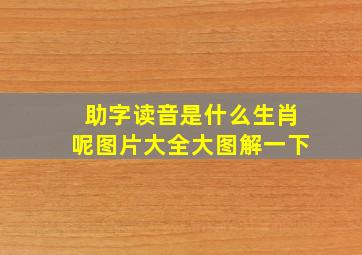 助字读音是什么生肖呢图片大全大图解一下